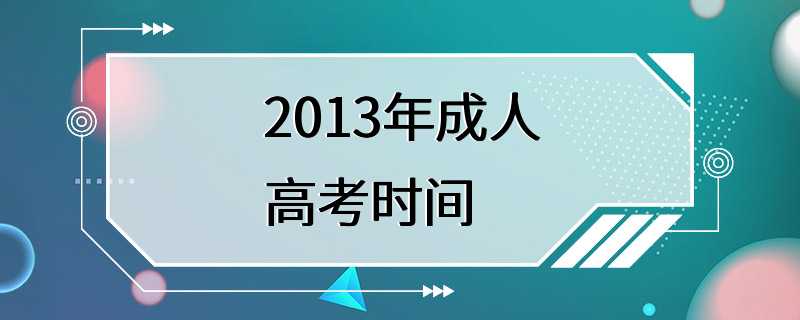 2013年成人
高考时间